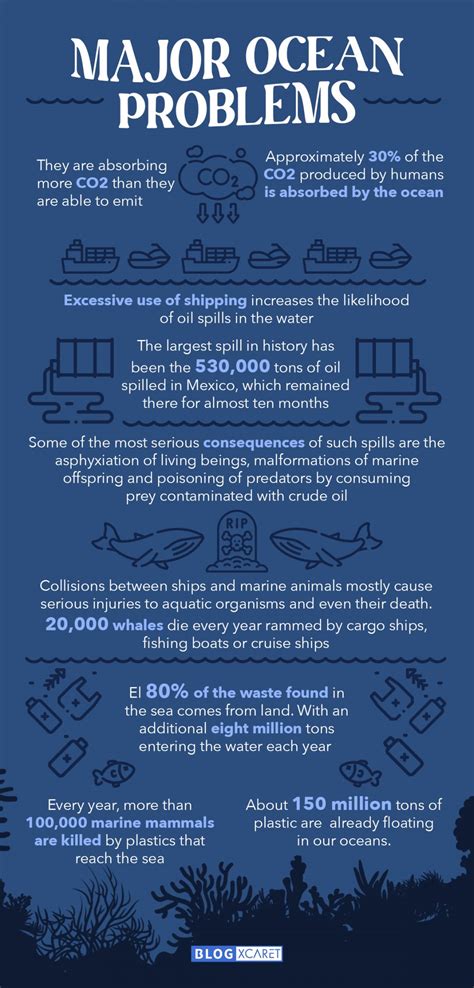 MAJOR OCEAN PROBLEMS

They are absorbing more CO2 than they are able to emit

$CO_2$

Approximately 30% of the CO2 produced by humans is absorbed by the ocean

Excessive use of shipping increases the likelihood of oil spills in the water

The largest spill in history has been the 530,000 tons of oil spilled in Mexico, which remained there for almost ten months

Some of the most serious consequences of such spills are the asphyxiation of living beings, malformations of marine offspring and poisoning of predators by consuming prey contaminated with crude oil

RIP

Collisions between ships and marine animals mostly cause serious injuries to aquatic organisms and even their death. 20,000 whales die every year rammed by cargo ships, fishing boats or cruise ships

El 80% of the waste found in the sea comes from land. With an additional eight million tons entering the water each year

Every year, more than 100,000 marine mammals are killed by plastics that reach the sea

About 150 million tons of plastic are already floating in our oceans.

BLOG XCARET